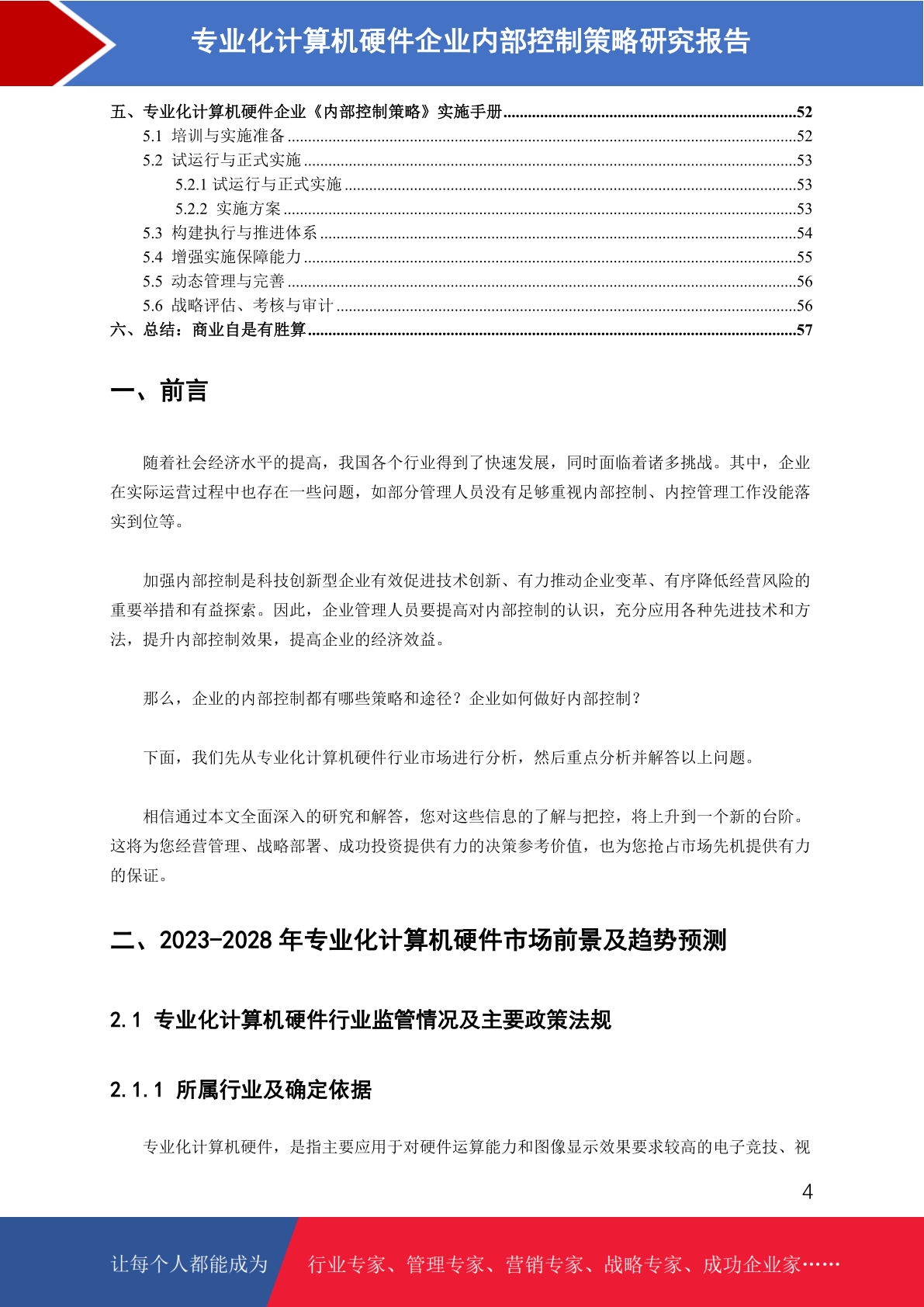 专业化计算机硬件企业内部控制策略研究报告

五、专业化计算机硬件企业《内部控制策略》实施手册......52
5.1 培训与实施准备......52
5.2 试运行与正式实施......53
5.2.1 试运行与正式实施......53
5.2.2 实施方案......53
5.3 构建执行与推进体系......54
5.4 增强实施保障能力......55
5.5 动态管理与完善......56
5.6 战略评估、考核与审计......56
六、总结：商业自是有胜算......57

一、前言

随着社会经济水平的提高，我国各个行业得到了快速发展，同时面临着诸多挑战。其中，企业在实际运营过程中也存在一些问题，如部分管理人员没有足够重视内部控制、内控管理工作没能落实到位等。

加强内部控制是科技创新型企业有效促进技术创新、有力推动企业变革、有序降低经营风险的重要举措和有益探索。因此，企业管理人员要提高对内部控制的认识，充分应用各种先进技术和方法，提升内部控制效果，提高企业的经济效益。

那么，企业的内部控制都有哪些策略和途径？企业如何做好内部控制？

下面，我们先从专业化计算机硬件行业市场进行分析，然后重点分析并解答以上问题。

相信通过本文全面深入的研究和解答，您对这些信息的了解与把控，将上升到一个新的台阶。这将为您经营管理、战略部署、成功投资提供有力的决策参考价值，也为您抢占市场先机提供有力的保证。

二、2023-2028 年专业化计算机硬件市场前景及趋势预测

2.1 专业化计算机硬件行业监管情况及主要政策法规

2.1.1 所属行业及确定依据

专业化计算机硬件，是指主要应用于对硬件运算能力和图像显示效果要求较高的电子竞技、视

4

让每个人都能成为 行业专家、管理专家、营销专家、战略专家、成功企业家……